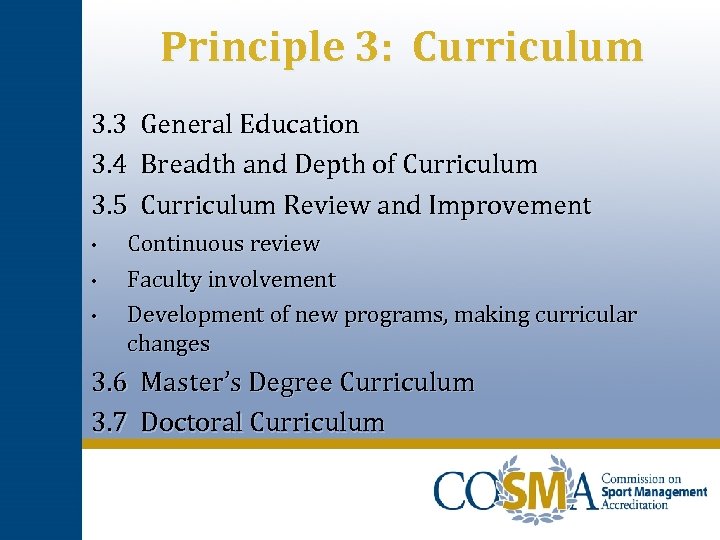 Principle 3: Curriculum

3.3 General Education

3.4 Breadth and Depth of Curriculum

3.5 Curriculum Review and Improvement

• Continuous review

• Faculty involvement

• Development of new programs, making curricular changes

3.6 Master's Degree Curriculum

3.7 Doctoral Curriculum

COSMA Commission on Sport Management Accreditation